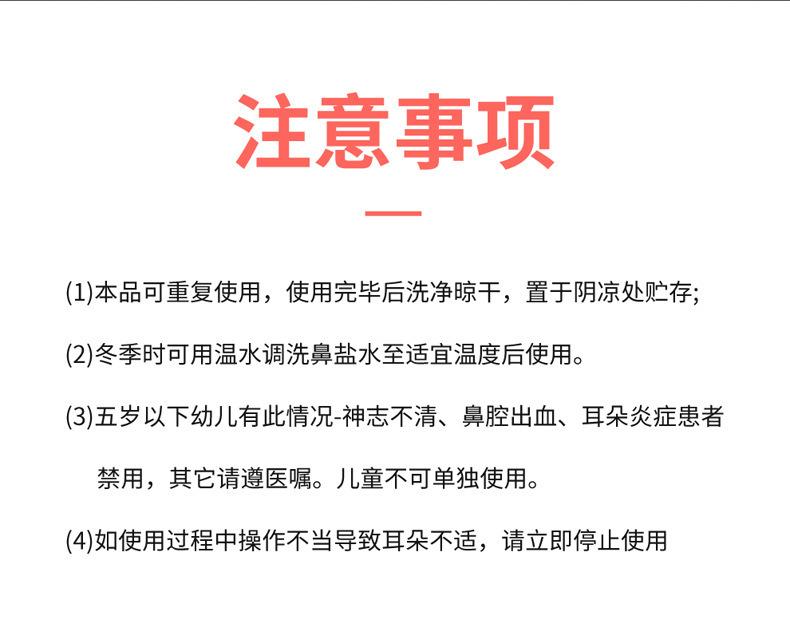 注意事项

(1)本品可重复使用，使用完毕后洗净晾干，置于阴凉处贮存;

(2)冬季时可用温水调洗鼻盐水至适宜温度后使用。

(3)五岁以下幼儿有此情况-神志不清、鼻腔出血、耳朵炎症患者禁用，其它请遵医嘱。儿童不可单独使用。

(4)如使用过程中操作不当导致耳朵不适，请立即停止使用